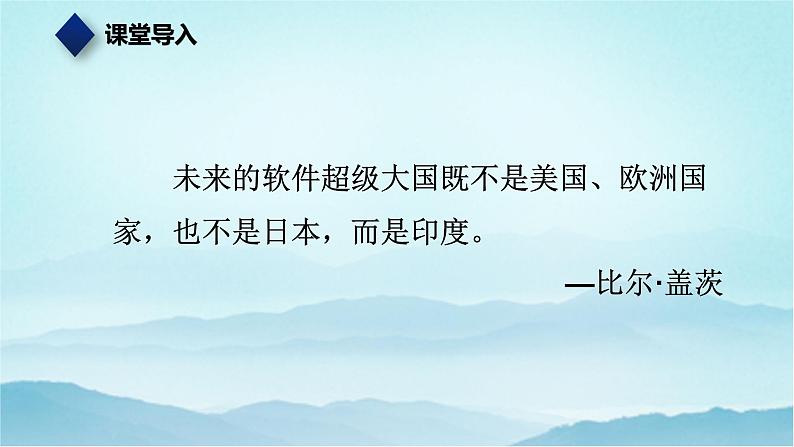 课堂导入

未来的软件超级大国既不是美国、欧洲国家，也不是日本，而是印度。

—比尔·盖茨